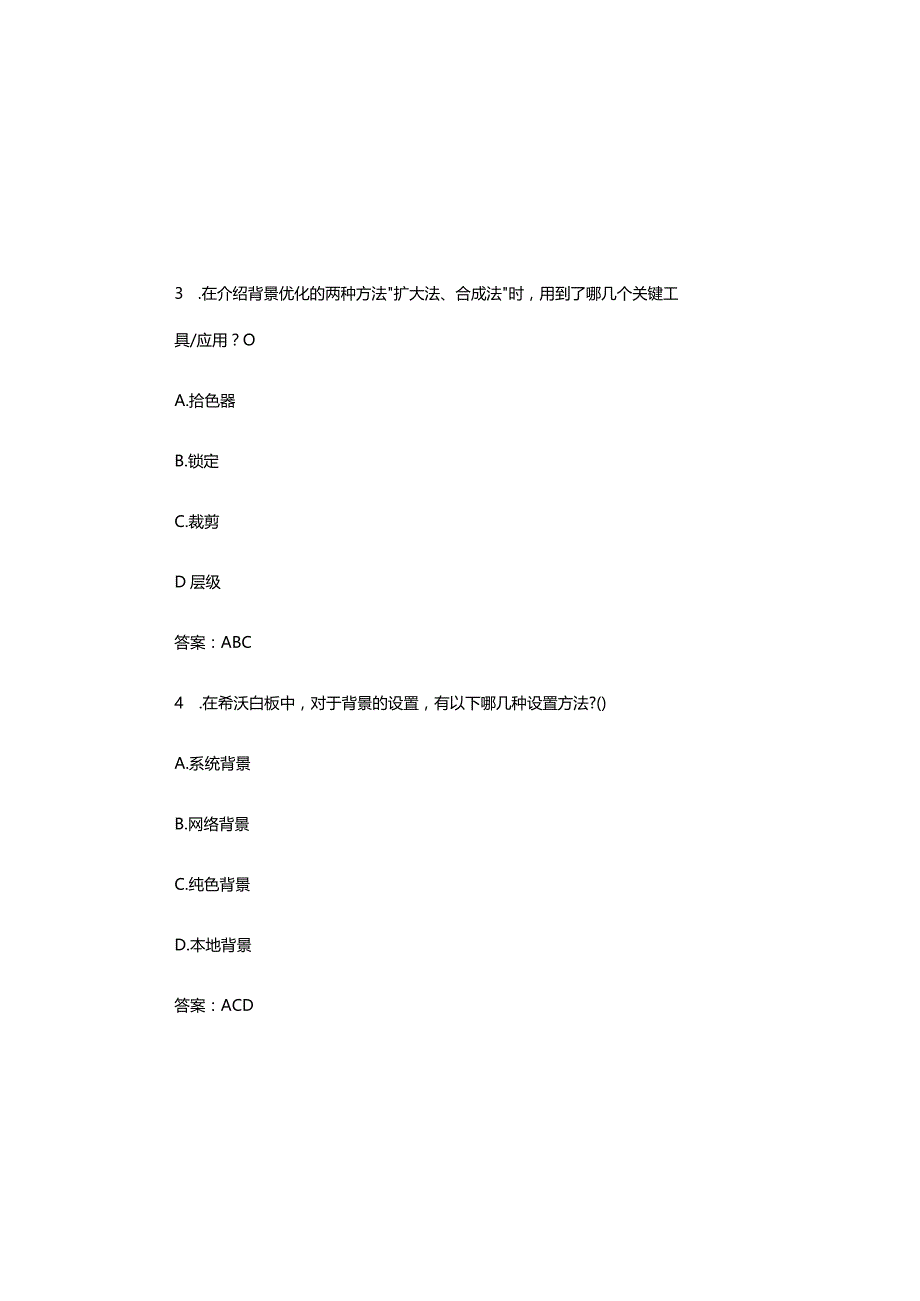 3　.在介绍背景优化的两种方法"扩大法、合成法"时，用到了哪几个关键工具/应用？O

A.拾色器

B.锁定

C.裁剪

D 层级

答案：ABC

4　.在希沃白板中，对于背景的设置，有以下哪几种设置方法?()

A.系统背景

B.网络背景

C.纯色背景

D.本地背景

答案：ACD